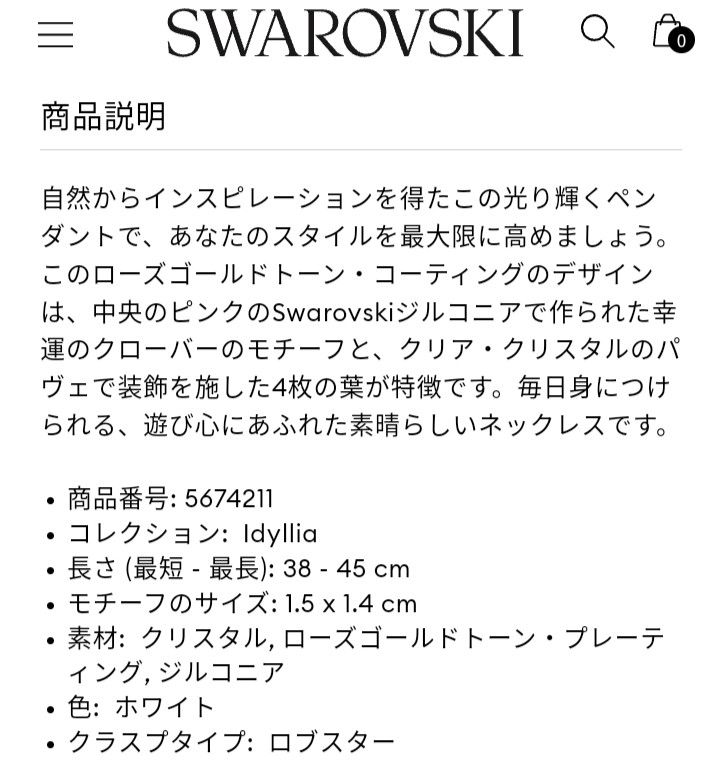 SWAROVSKI

0

商品説明

自然からインスピレーションを得たこの光り輝くペンダントで、あなたのスタイルを最大限に高めましょう。このローズゴールドトーン・コーティングのデザインは、中央のピンクのSwarovskiジルコニアで作られた幸運のクローバーのモチーフと、クリア・クリスタルのパヴェで装飾を施した4枚の葉が特徴です。毎日身につけられる、遊び心にあふれた素晴らしいネックレスです。

• 商品番号: 5674211
• コレクション: Idyllia
• 長さ (最短 - 最長): 38 - 45 cm
• モチーフのサイズ: 1.5 x 1.4 cm
• 素材: クリスタル, ローズゴールドトーン・プレーティング, ジルコニア
• 色: ホワイト
• クラスプタイプ: ロブスター